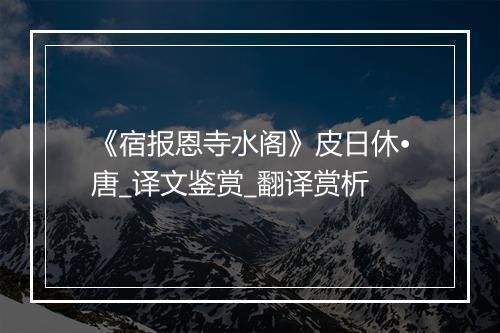 《宿报恩寺水阁》皮日休•唐_译文鉴赏_翻译赏析